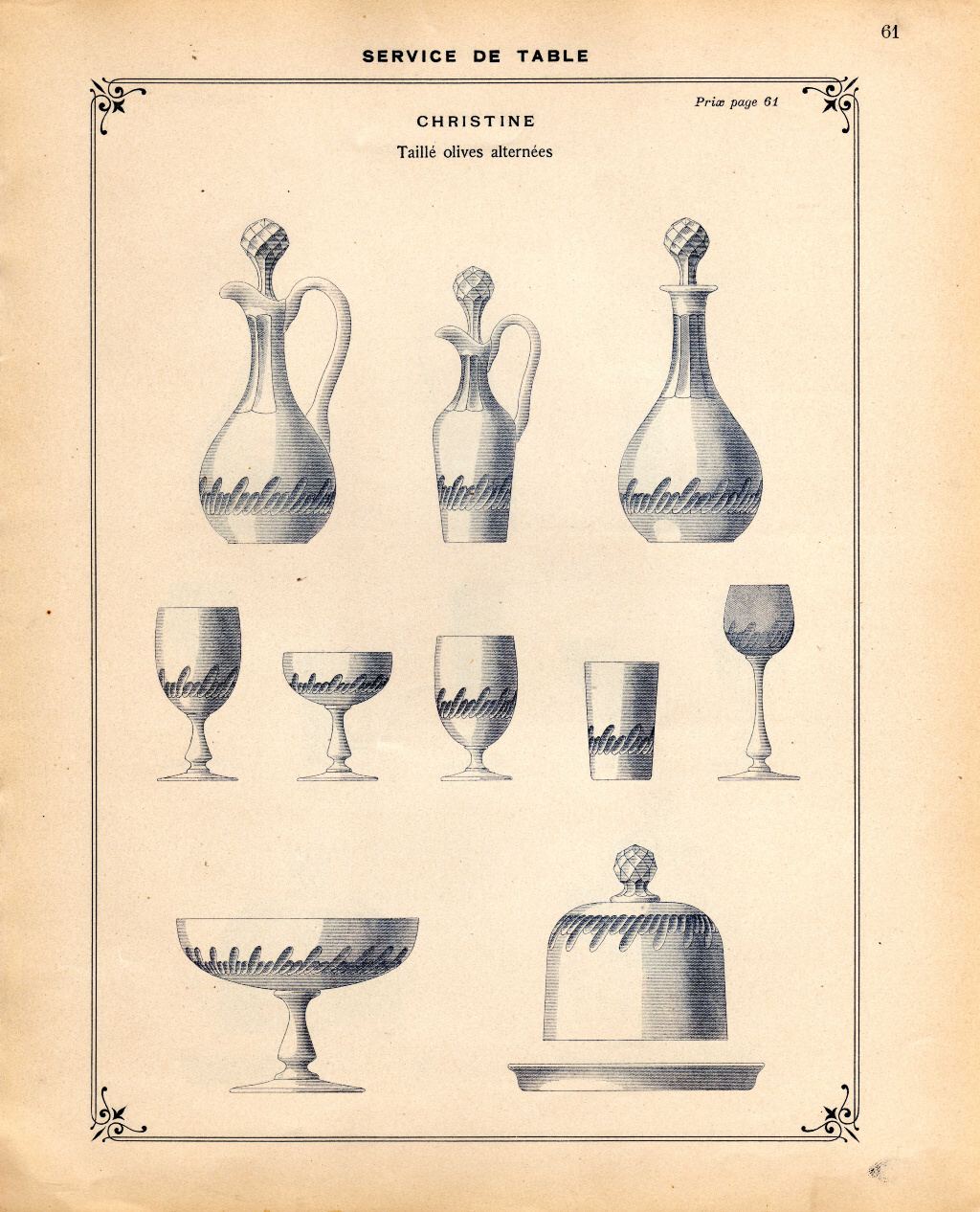 SERVICE DE TABLE

61

Prix page 61

CHRISTINE

Taillé olives alternées